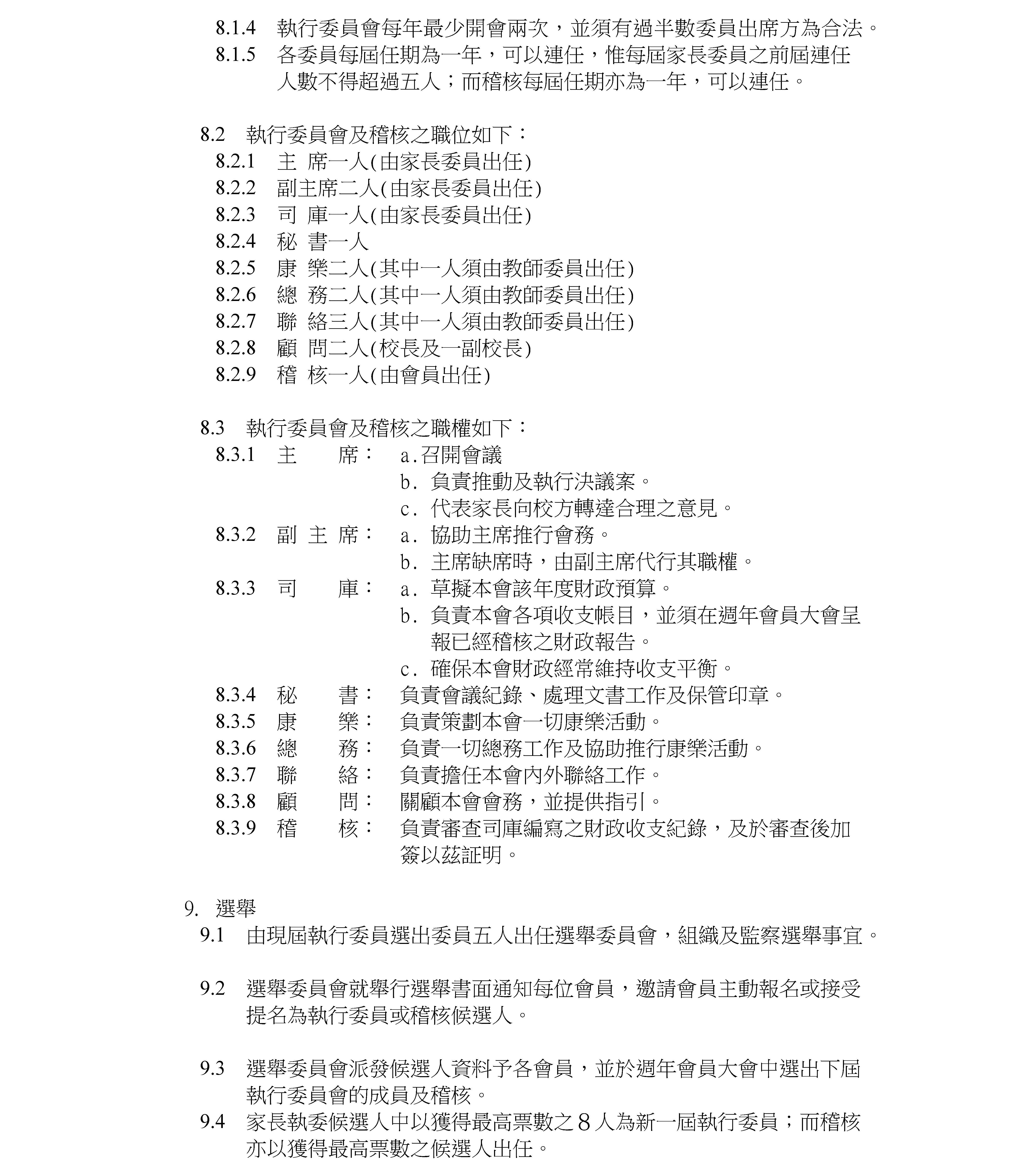 8.1.4　執行委員會每年最少開會兩次，並須有過半數委員出席方為合法。
8.1.5　各委員每屆任期為一年，可以連任，惟每屆家長委員之前屆連任人數不得超過五人；而稽核每屆任期亦為一年，可以連任。

8.2　執行委員會及稽核之職位如下：
8.2.1　主 席一人(由家長委員出任)
8.2.2　副主席二人(由家長委員出任)
8.2.3　司 庫一人(由家長委員出任)
8.2.4　秘 書一人
8.2.5　康 樂二人(其中一人須由教師委員出任)
8.2.6　總 務二人(其中一人須由教師委員出任)
8.2.7　聯 絡三人(其中一人須由教師委員出任)
8.2.8　顧 問二人(校長及一副校長)
8.2.9　稽 核一人(由會員出任)

8.3　執行委員會及稽核之職權如下：
8.3.1　主　　席：　a.召開會議
b. 負責推動及執行決議案。
c. 代表家長向校方轉達合理之意見。
8.3.2　副 主 席：　a. 協助主席推行會務。
b. 主席缺席時，由副主席代行其職權。
8.3.3　司　　庫：　a. 草擬本會該年度財政預算。
b. 負責本會各項收支帳目，並須在週年會員大會呈報已經稽核之財政報告。
c. 確保本會財政經常維持收支平衡。
8.3.4　秘　　書：　負責會議紀錄、處理文書工作及保管印章。
8.3.5　康　　樂：　負責策劃本會一切康樂活動。
8.3.6　總　　務：　負責一切總務工作及協助推行康樂活動。
8.3.7　聯　　絡：　負責擔任本會內外聯絡工作。
8.3.8　顧　　問：　關顧本會會務，並提供指引。
8.3.9　稽　　核：　負責審查司庫編寫之財政收支紀錄，及於審查後加簽以茲証明。

9.　選舉
9.1　由現屆執行委員選出委員五人出任選舉委員會，組織及監察選舉事宜。

9.2　選舉委員會就舉行選舉書面通知每位會員，邀請會員主動報名或接受提名為執行委員或稽核候選人。

9.3　選舉委員會派發候選人資料予各會員，並於週年會員大會中選出下屆執行委員會的成員及稽核。
9.4　家長執委候選人中以獲得最高票數之８人為新一屆執行委員；而稽核亦以獲得最高票數之候選人出任。